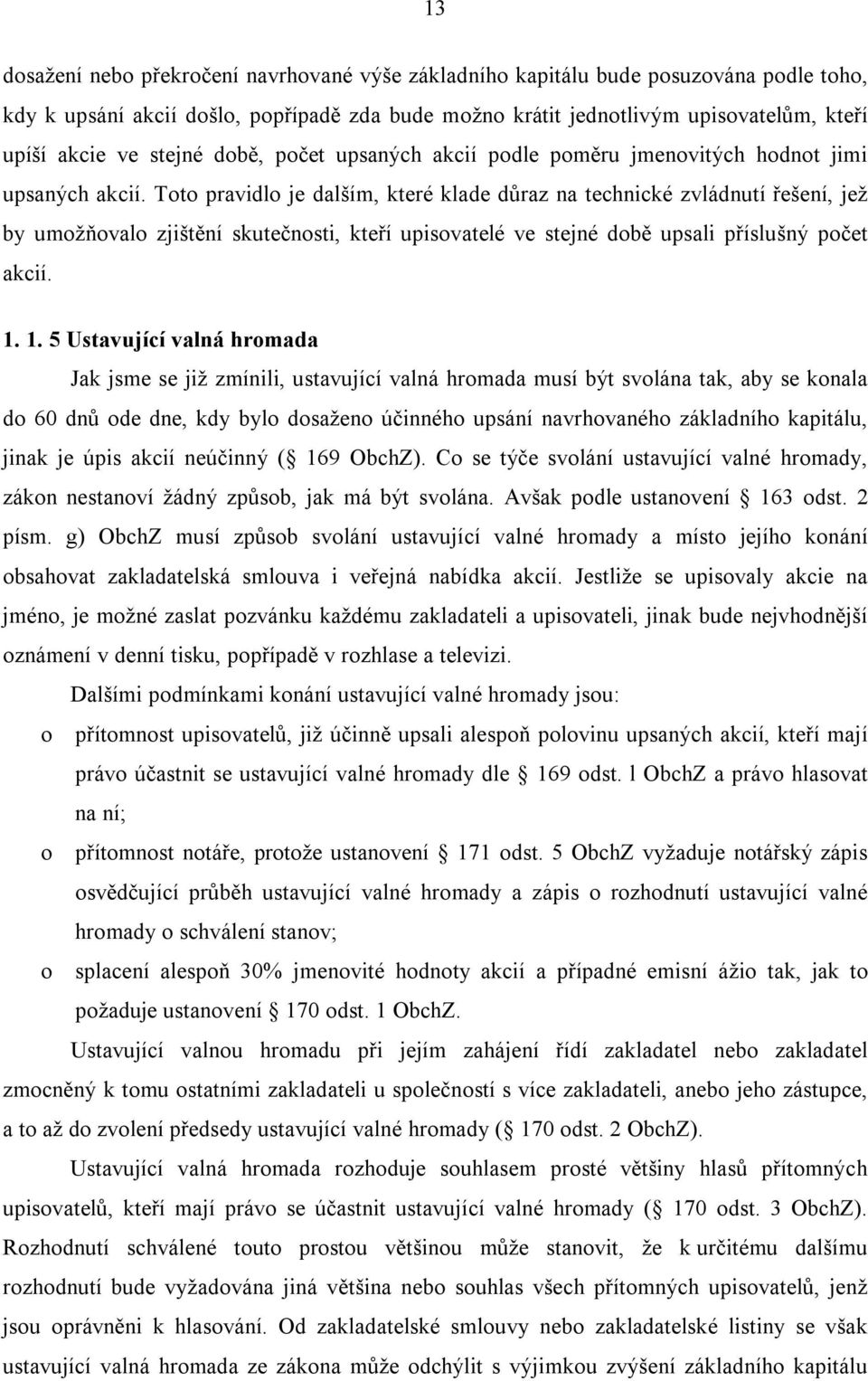 13

dosažení nebo překročení navrhované výše základního kapitálu bude posuzována podle toho, kdy k upsání akcií došlo, popřípadě zda bude možno krátit jednotlivým upisovatelům, kteří upíší akcie ve stejné době, počet upsaných akcií podle poměru jmenovitých hodnot jimi upsaných akcií. Toto pravidlo je dalším, které klade důraz na technické zvládnutí řešení, jež by umožňovalo zjištění skutečnosti, kteří upisovatelé ve stejné době upsali příslušný počet akcií.

1. 1. 5 Ustavující valná hromada

Jak jsme se již zmínili, ustavující valná hromada musí být svolána tak, aby se konala do 60 dnů ode dne, kdy bylo dosaženo účinného upsání navrhovaného základního kapitálu, jinak je úpis akcií neúčinný ( 169 ObchZ). Co se týče svolání ustavující valné hromady, zákon nestanoví žádný způsob, jak má být svolána. Avšak podle ustanovení 163 odst. 2 písm. g) ObchZ musí způsob svolání ustavující valné hromady a místo jejího konání obsahovat zakladatelská smlouva i veřejná nabídka akcií. Jestliže se upisovaly akcie na jméno, je možné zaslat pozvánku každému zakladateli a upisovateli, jinak bude nejvhodnější oznámení v denní tisku, popřípadě v rozhlase a televizi.

Dalšími podmínkami konání ustavující valné hromady jsou:

o přítomnost upisovatelů, již účinně upsali alespoň polovinu upsaných akcií, kteří mají právo účastnit se ustavující valné hromady dle 169 odst. l ObchZ a právo hlasovat na ní;

o přítomnost notáře, protože ustanovení 171 odst. 5 ObchZ vyžaduje notářský zápis osvědčující průběh ustavující valné hromady a zápis o rozhodnutí ustavující valné hromady o schválení stanov;

o splacení alespoň 30% jmenovité hodnoty akcií a případné emisní ážio tak, jak to požaduje ustanovení 170 odst. 1 ObchZ.

Ustavující valnou hromadu při jejím zahájení řídí zakladatel nebo zakladatel zmocněný k tomu ostatními zakladateli u společností s více zakladateli, anebo jeho zástupce, a to až do zvolení předsedy ustavující valné hromady ( 170 odst. 2 ObchZ).

Ustavující valná hromada rozhoduje souhlasem prosté většiny hlasů přítomných upisovatelů, kteří mají právo se účastnit ustavující valné hromady ( 170 odst. 3 ObchZ). Rozhodnutí schválené touto prostou většinou může stanovit, že k určitému dalšímu rozhodnutí bude vyžadována jiná většina nebo souhlas všech přítomných upisovatelů, jenž jsou oprávněni k hlasování. Od zakladatelské smlouvy nebo zakladatelské listiny se však ustavující valná hromada ze zákona může odchýlit s výjimkou zvýšení základního kapitálu